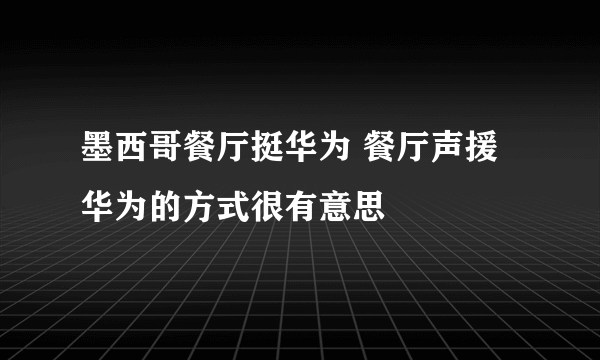 墨西哥餐厅挺华为 餐厅声援华为的方式很有意思